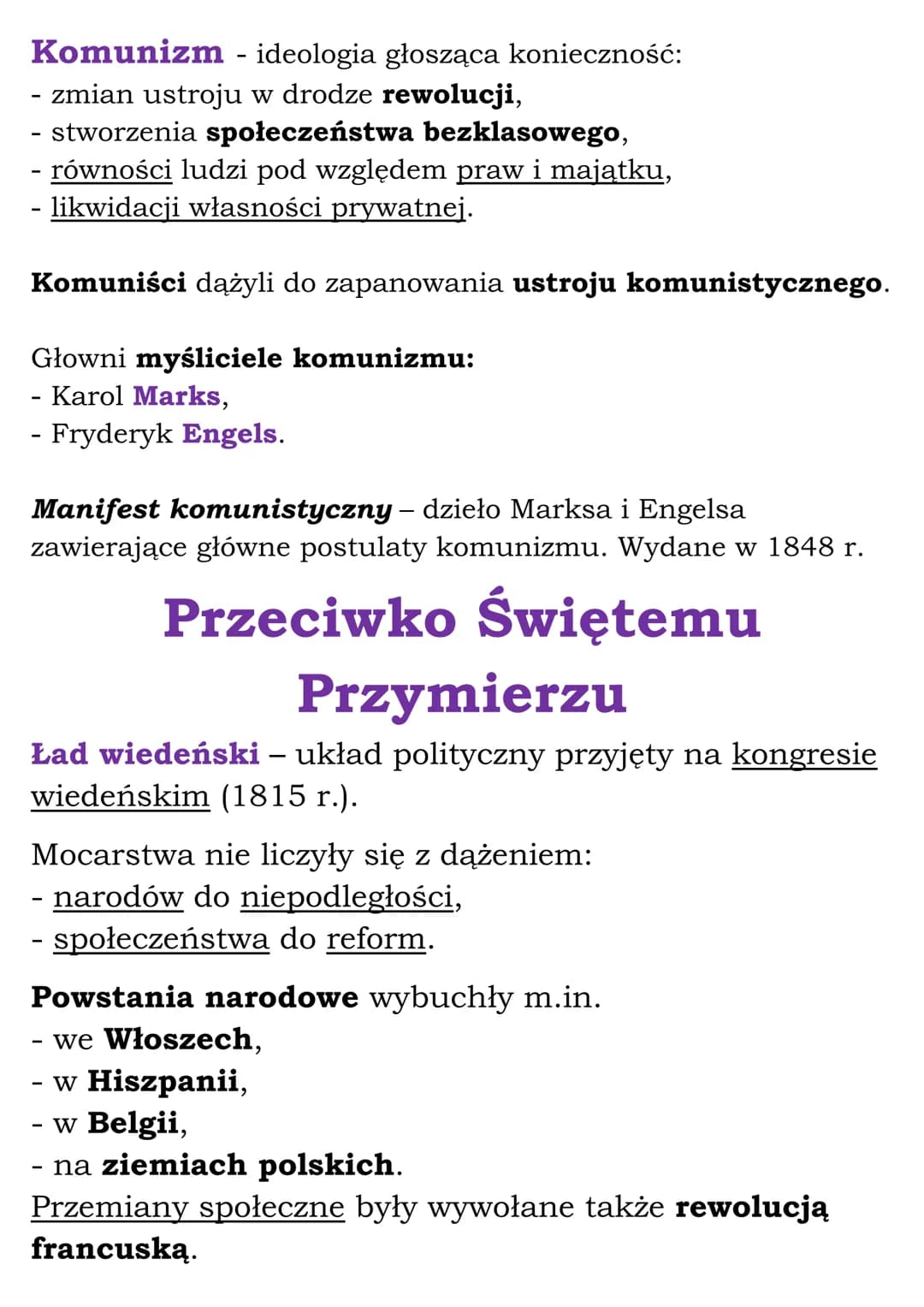 Komunizm - ideologia głosząca konieczność:
- zmian ustroju w drodze rewolucji,
- stworzenia społeczeństwa bezklasowego,
- równości ludzi pod względem praw i majątku,
- likwidacji własności prywatnej.

Komuniści dążyli do zapanowania ustroju komunistycznego.

Głowni myśliciele komunizmu:
- Karol Marks,
- Fryderyk Engels.

Manifest komunistyczny – dzieło Marksa i Engelsa zawierające główne postulaty komunizmu. Wydane w 1848 r.

Przeciwko Świętemu Przymierzu

Ład wiedeński – układ polityczny przyjęty na kongresie wiedeńskim (1815 r.).

Mocarstwa nie liczyły się z dążeniem:
- narodów do niepodległości,
- społeczeństwa do reform.

Powstania narodowe wybuchły m.in.
- we Włoszech,
- w Hiszpanii,
- w Belgii,
- na ziemiach polskich.
Przemiany społeczne były wywołane także rewolucją francuską.